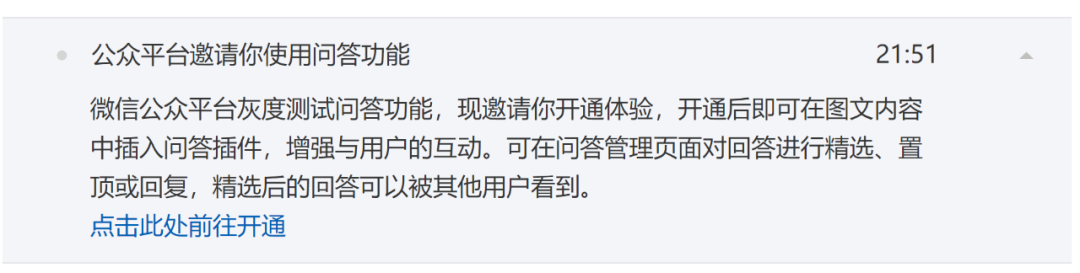 公众平台邀请你使用问答功能

21:51

微信公众平台灰度测试问答功能，现邀请你开通体验，开通后即可在图文内容中插入问答插件，增强与用户的互动。可在问答管理页面对回答进行精选、置顶或回复，精选后的回答可以被其他用户看到。

点击此处前往开通